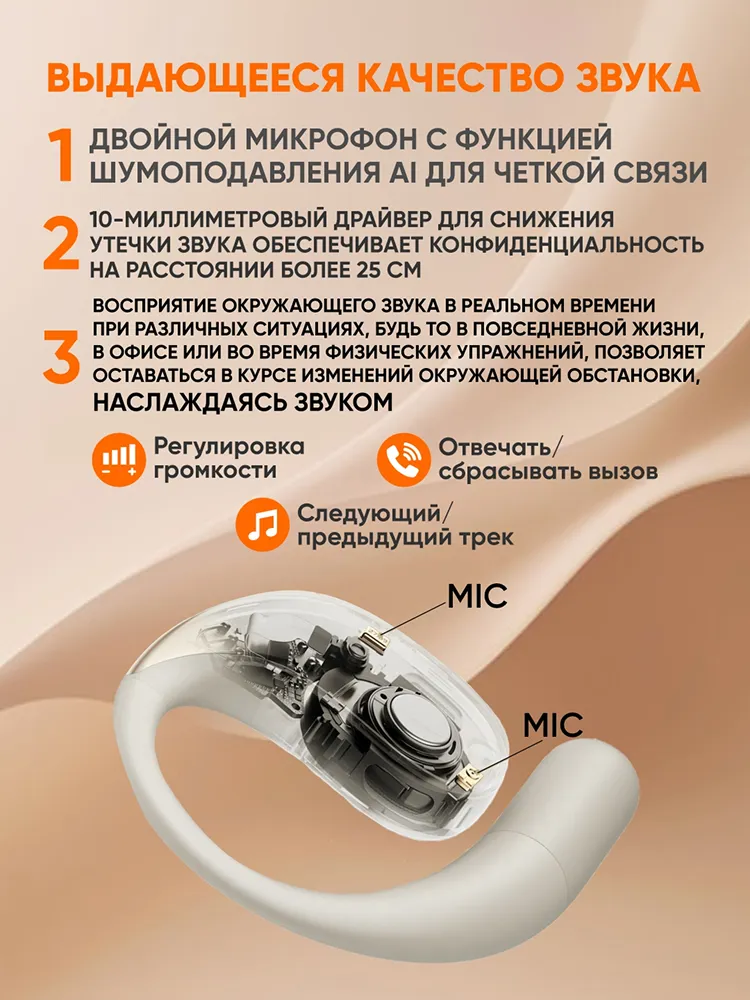 ВЫДАЮЩЕЕСЯ КАЧЕСТВО ЗВУКА

1 ДВОЙНОЙ МИКРОФОН С ФУНКЦИЕЙ ШУМОПОДАВЛЕНИЯ AI ДЛЯ ЧЕТКОЙ СВЯЗИ

2 10-МИЛЛИМЕТРОВЫЙ ДРАЙВЕР ДЛЯ СНИЖЕНИЯ УТЕЧКИ ЗВУКА ОБЕСПЕЧИВАЕТ КОНФИДЕНЦИАЛЬНОСТЬ НА РАССТОЯНИИ БОЛЕЕ 25 СМ

3 ВОСПРИЯТИЕ ОКРУЖАЮЩЕГО ЗВУКА В РЕАЛЬНОМ ВРЕМЕНИ ПРИ РАЗЛИЧНЫХ СИТУАЦИЯХ, БУДЬ ТО В ПОВСЕДНЕВНОЙ ЖИЗНИ, В ОФИСЕ ИЛИ ВО ВРЕМЯ ФИЗИЧЕСКИХ УПРАЖНЕНИЙ, ПОЗВОЛЯЕТ ОСТАВАТЬСЯ В КУРСЕ ИЗМЕНЕНИЙ ОКРУЖАЮЩЕЙ ОБСТАНОВКИ, НАСЛАЖДАЯСЬ ЗВУКОМ

Регулировка громкости

Отвечать/ сбрасывать вызов

Следующий/ предыдущий трек

MIC

MIC